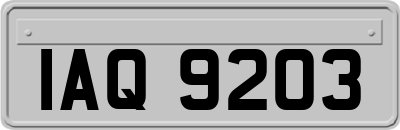 IAQ 9203